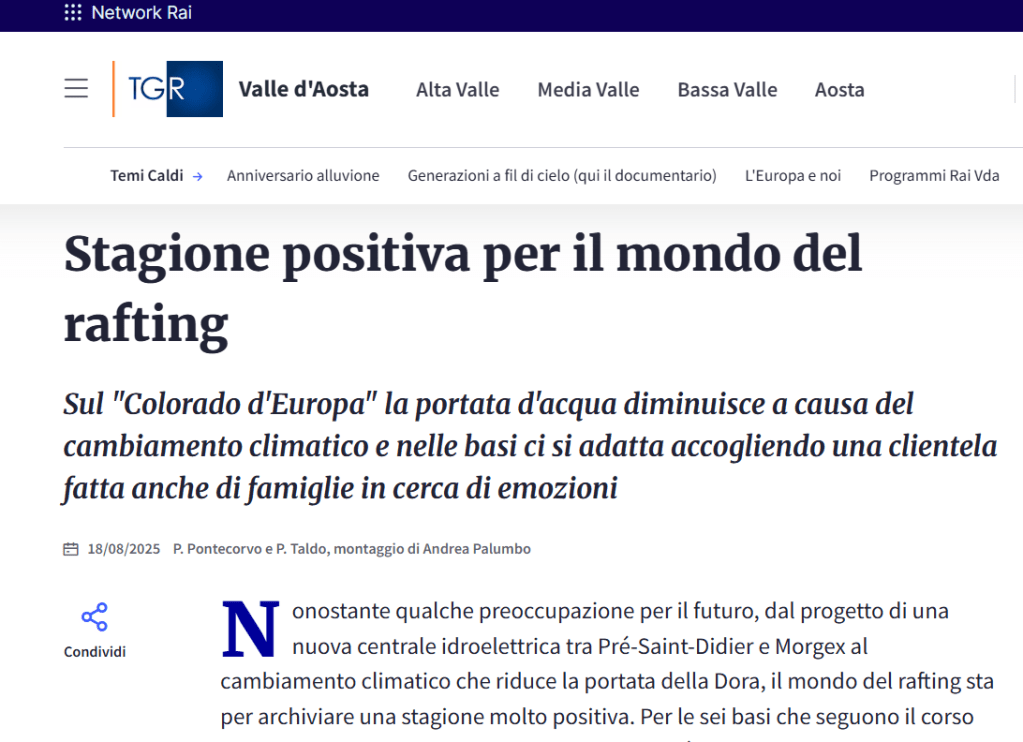 Network Rai

TGR Valle d'Aosta Alta Valle Media Valle Bassa Valle Aosta

Temi Caldi → Anniversario alluvione Generazioni a fil di cielo (qui il documentario) L'Europa e noi Programmi Rai Vda

Stagione positiva per il mondo del rafting

Sul "Colorado d'Europa" la portata d'acqua diminuisce a causa del cambiamento climatico e nelle basi ci si adatta accogliendo una clientela fatta anche di famiglie in cerca di emozioni

18/08/2025 P. Pontecorvo e P. Taldo, montaggio di Andrea Palumbo

Condividi

Nonostante qualche preoccupazione per il futuro, dal progetto di una nuova centrale idroelettrica tra Pré-Saint-Didier e Morgex al cambiamento climatico che riduce la portata della Dora, il mondo del rafting sta per archiviare una stagione molto positiva. Per le sei basi che seguono il corso